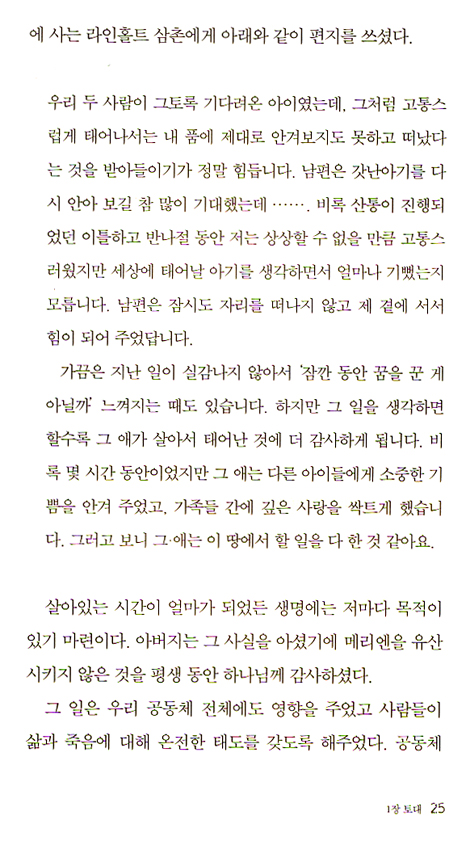 에 사는 라인홀트 삼촌에게 아래와 같이 편지를 쓰셨다.

우리 두 사람이 그토록 기다려온 아이였는데, 그처럼 고통스럽게 태어나서는 내 품에 제대로 안겨보지도 못하고 떠났다는 것을 받아들이기가 정말 힘듭니다. 남편은 갓난아기를 다시 안아 보길 참 많이 기대했는데 ……. 비록 산통이 진행되었던 이틀하고 반나절 동안 저는 상상할 수 없을 만큼 고통스러웠지만 세상에 태어날 아기를 생각하면서 얼마나 기뻤는지 모릅니다. 남편은 잠시도 자리를 떠나지 않고 제 곁에 서서 힘이 되어 주었답니다.

가끔은 지난 일이 실감나지 않아서 '잠깐 동안 꿈을 꾼 게 아닐까' 느껴지는 때도 있습니다. 하지만 그 일을 생각하면 할수록 그 애가 살아서 태어난 것에 더 감사하게 됩니다. 비록 몇 시간 동안이었지만 그 애는 다른 아이들에게 소중한 기쁨을 안겨 주었고, 가족들 간에 깊은 사랑을 싹트게 했습니다. 그러고 보니 그 애는 이 땅에서 할 일을 다 한 것 같아요.

살아있는 시간이 얼마가 되었든 생명에는 저마다 목적이 있기 마련이다. 아버지는 그 사실을 아셨기에 메리엔을 유산시키지 않은 것을 평생 동안 하나님께 감사하셨다.

그 일은 우리 공동체 전체에도 영향을 주었고 사람들이 삶과 죽음에 대해 온전한 태도를 갖도록 해주었다. 공동체

1장 토대 25